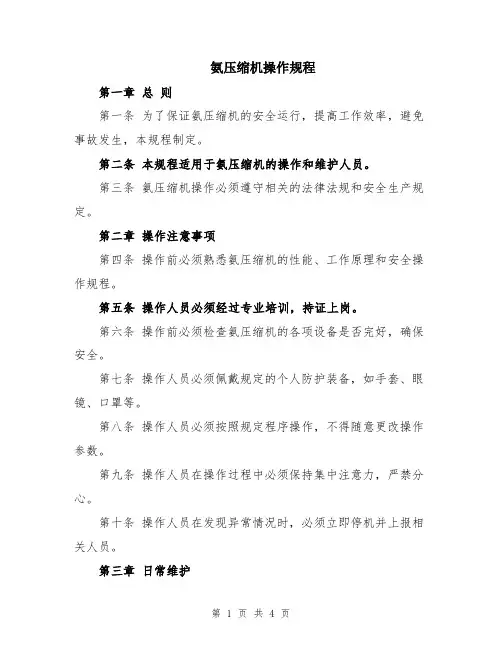 氨压缩机操作规程

第一章 总 则

第一条 为了保证氨压缩机的安全运行，提高工作效率，避免事故发生，本规程制定。

第二条 本规程适用于氨压缩机的操作和维护人员。

第三条 氨压缩机操作必须遵守相关的法律法规和安全生产规定。

第二章 操作注意事项

第四条 操作前必须熟悉氨压缩机的性能、工作原理和安全操作规程。

第五条 操作人员必须经过专业培训，持证上岗。

第六条 操作前必须检查氨压缩机的各项设备是否完好，确保安全。

第七条 操作人员必须佩戴规定的个人防护装备，如手套、眼镜、口罩等。

第八条 操作人员必须按照规定程序操作，不得随意更改操作参数。

第九条 操作人员在操作过程中必须保持集中注意力，严禁分心。

第十条 操作人员在发现异常情况时，必须立即停机并上报相关人员。

第三章 日常维护

第 1 页 共 4 页